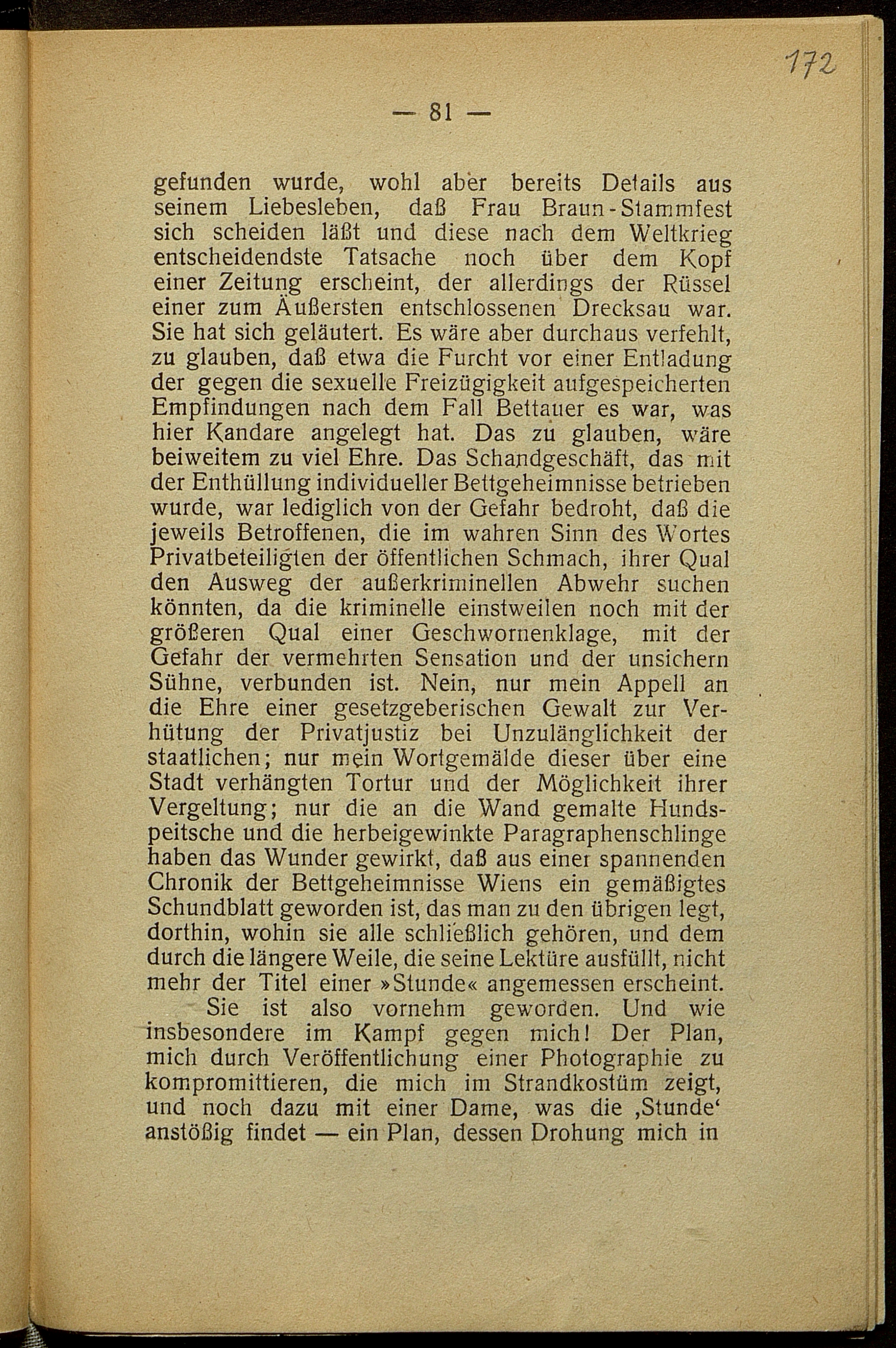 172

— 81 —

gefunden wurde, wohl aber bereits Details aus seinem Liebesleben, daß Frau Braun-Stammfest sich scheiden läßt und diese nach dem Weltkrieg entscheidendste Tatsache noch über dem Kopf einer Zeitung erscheint, der allerdings der Rüssel einer zum Äußersten entschlossenen Drecksau war. Sie hat sich geläutert. Es wäre aber durchaus verfehlt, zu glauben, daß etwa die Furcht vor einer Entladung der gegen die sexuelle Freizügigkeit aufgespeicherten Empfindungen nach dem Fall Bettauer es war, was hier Kandare angelegt hat. Das zu glauben, wäre beiweitem zu viel Ehre. Das Schandgeschäft, das mit der Enthüllung individueller Bettgeheimnisse betrieben wurde, war lediglich von der Gefahr bedroht, daß die jeweils Betroffenen, die im wahren Sinn des Wortes Privatbeteiligten der öffentlichen Schmach, ihrer Qual den Ausweg der außerkriminellen Abwehr suchen könnten, da die kriminelle einstweilen noch mit der größeren Qual einer Geschwornenklage, mit der Gefahr der vermehrten Sensation und der unsichern Sühne, verbunden ist. Nein, nur mein Appell an die Ehre einer gesetzgeberischen Gewalt zur Verhütung der Privatjustiz bei Unzulänglichkeit der staatlichen; nur mein Wortgemälde dieser über eine Stadt verhängten Tortur und der Möglichkeit ihrer Vergeltung; nur die an die Wand gemalte Hundspeitsche und die herbeigewinkte Paragraphenschlinge haben das Wunder gewirkt, daß aus einer spannenden Chronik der Bettgeheimnisse Wiens ein gemäßigtes Schundblatt geworden ist, das man zu den übrigen legt, dorthin, wohin sie alle schließlich gehören, und dem durch die längere Weile, die seine Lektüre ausfüllt, nicht mehr der Titel einer »Stunde« angemessen erscheint.

Sie ist also vornehm geworden. Und wie insbesondere im Kampf gegen mich! Der Plan, mich durch Veröffentlichung einer Photographie zu kompromittieren, die mich im Strandkostüm zeigt, und noch dazu mit einer Dame, was die ‚Stunde‘ anstößig findet — ein Plan, dessen Drohung mich in